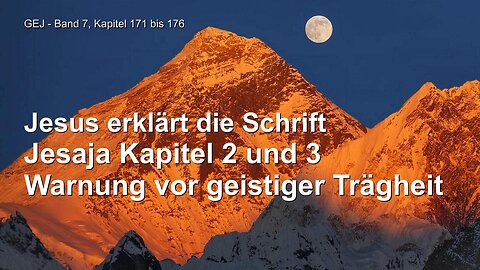 GEJ - Band 7, Kapitel 171 bis 176

Jesus erklärt die Schrift
Jesaja Kapitel 2 und 3
Warnung vor geistiger Trägheit